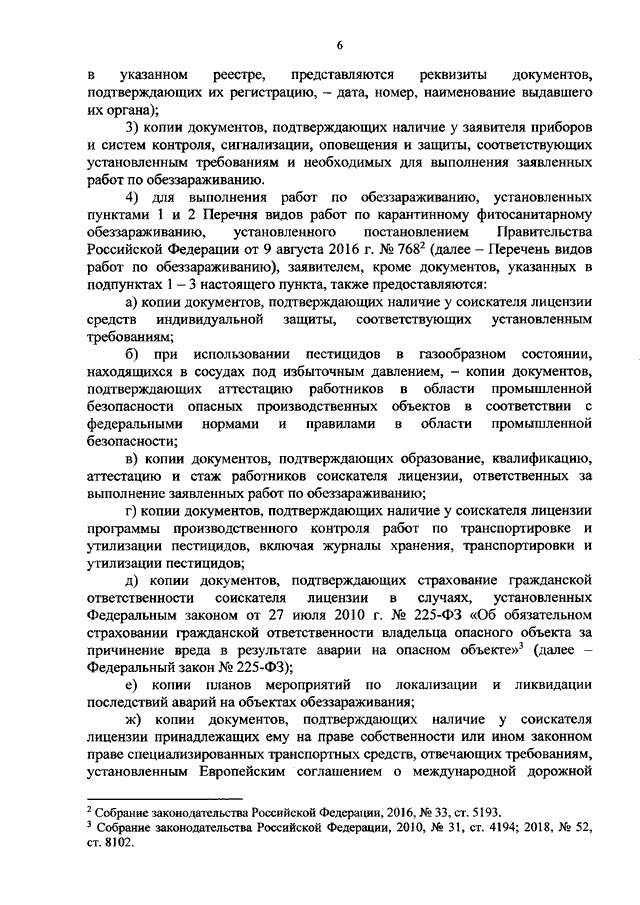 6

в указанном реестре, представляются реквизиты документов, подтверждающих их регистрацию, – дата, номер, наименование выдавшего их органа);

3) копии документов, подтверждающих наличие у заявителя приборов и систем контроля, сигнализации, оповещения и защиты, соответствующих установленным требованиям и необходимых для выполнения заявленных работ по обеззараживанию.

4) для выполнения работ по обеззараживанию, установленных пунктами 1 и 2 Перечня видов работ по карантинному фитосанитарному обеззараживанию, установленного постановлением Правительства Российской Федерации от 9 августа 2016 г. № 768$^2$ (далее – Перечень видов работ по обеззараживанию), заявителем, кроме документов, указанных в подпунктах 1 – 3 настоящего пункта, также предоставляются:

а) копии документов, подтверждающих наличие у соискателя лицензии средств индивидуальной защиты, соответствующих установленным требованиям;

б) при использовании пестицидов в газообразном состоянии, находящихся в сосудах под избыточным давлением, – копии документов, подтверждающих аттестацию работников в области промышленной безопасности опасных производственных объектов в соответствии с федеральными нормами и правилами в области промышленной безопасности;

в) копии документов, подтверждающих образование, квалификацию, аттестацию и стаж работников соискателя лицензии, ответственных за выполнение заявленных работ по обеззараживанию;

г) копии документов, подтверждающих наличие у соискателя лицензии программы производственного контроля работ по транспортировке и утилизации пестицидов, включая журналы хранения, транспортировки и утилизации пестицидов;

д) копии документов, подтверждающих страхование гражданской ответственности соискателя лицензии в случаях, установленных Федеральным законом от 27 июля 2010 г. № 225-ФЗ «Об обязательном страховании гражданской ответственности владельца опасного объекта за причинение вреда в результате аварии на опасном объекте»$^3$ (далее – Федеральный закон № 225-ФЗ);

е) копии планов мероприятий по локализации и ликвидации последствий аварий на объектах обеззараживания;

ж) копии документов, подтверждающих наличие у соискателя лицензии принадлежащих ему на праве собственности или ином законном праве специализированных транспортных средств, отвечающих требованиям, установленным Европейским соглашением о международной дорожной

$^2$ Собрание законодательства Российской Федерации, 2016, № 33, ст. 5193.
$^3$ Собрание законодательства Российской Федерации, 2010, № 31, ст. 4194; 2018, № 52, ст. 8102.